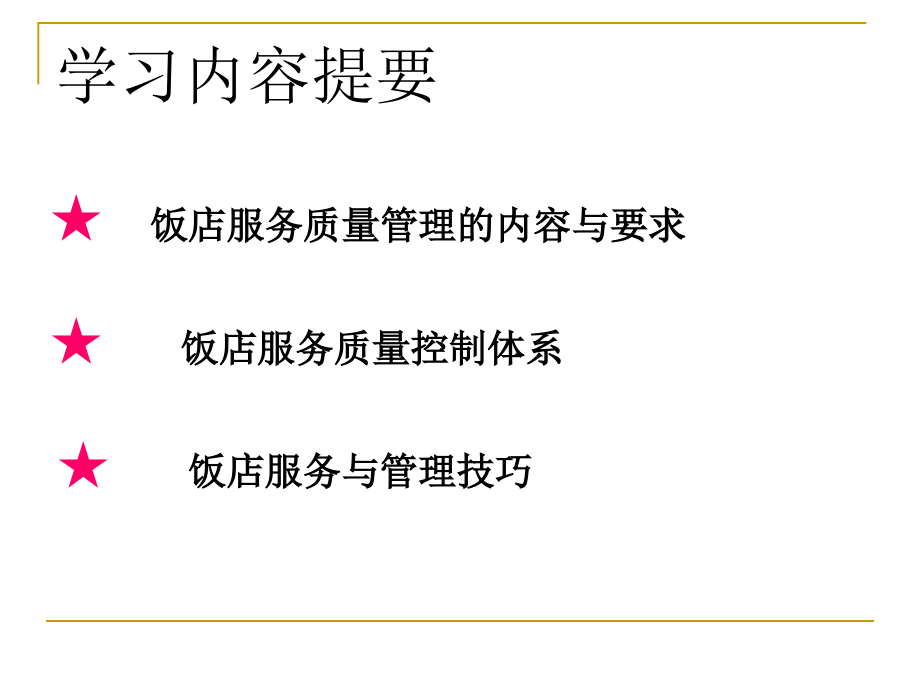 学习内容提要

★ 饭店服务质量管理的内容与要求

★ 饭店服务质量控制体系

★ 饭店服务与管理技巧